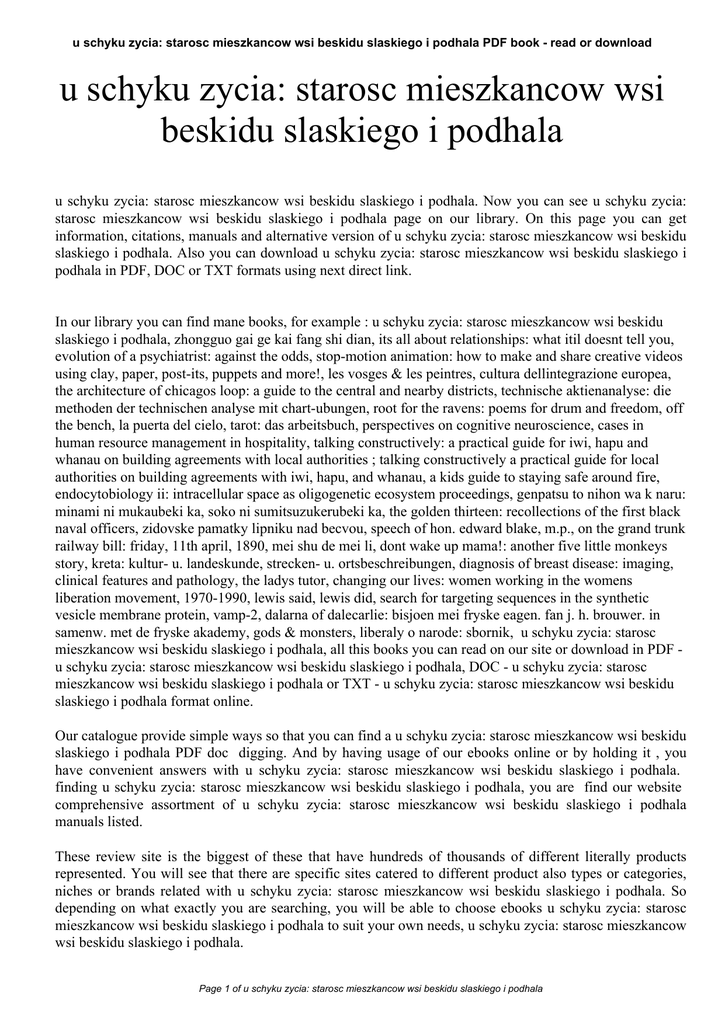 u schyku zycia: starosc mieszkancow wsi beskidu slaskiego i podhala PDF book - read or download

u schyku zycia: starosc mieszkancow wsi beskidu slaskiego i podhala

u schyku zycia: starosc mieszkancow wsi beskidu slaskiego i podhala. Now you can see u schyku zycia: starosc mieszkancow wsi beskidu slaskiego i podhala page on our library. On this page you can get information, citations, manuals and alternative version of u schyku zycia: starosc mieszkancow wsi beskidu slaskiego i podhala. Also you can download u schyku zycia: starosc mieszkancow wsi beskidu slaskiego i podhala in PDF, DOC or TXT formats using next direct link.

In our library you can find mane books, for example : u schyku zycia: starosc mieszkancow wsi beskidu slaskiego i podhala, zhongguo gai ge kai fang shi dian, its all about relationships: what itil doesnt tell you, evolution of a psychiatrist: against the odds, stop-motion animation: how to make and share creative videos using clay, paper, post-its, puppets and more!, les vosges & les peintres, cultura dellintegrazione europea, the architecture of chicagos loop: a guide to the central and nearby districts, technische aktienanalyse: die methoden der technischen analyse mit chart-ubungen, root for the ravens: poems for drum and freedom, off the bench, la puerta del cielo, tarot: das arbeitsbuch, perspectives on cognitive neuroscience, cases in human resource management in hospitality, talking constructively: a practical guide for iwi, hapu and whanau on building agreements with local authorities ; talking constructively a practical guide for local authorities on building agreements with iwi, hapu, and whanau, a kids guide to staying safe around fire, endocytobiology ii: intracellular space as oligogenetic ecosystem proceedings, genpatsu to nihon wa k naru: minami ni mukaubeki ka, soko ni sumitsuzukerubeki ka, the golden thirteen: recollections of the first black naval officers, zidovske pamatky lipniku nad becvou, speech of hon. edward blake, m.p., on the grand trunk railway bill: friday, 11th april, 1890, mei shu de mei li, dont wake up mama!: another five little monkeys story, kreta: kultur- u. landeskunde, strecken- u. ortsbeschreibungen, diagnosis of breast disease: imaging, clinical features and pathology, the ladys tutor, changing our lives: women working in the womens liberation movement, 1970-1990, lewis said, lewis did, search for targeting sequences in the synthetic vesicle membrane protein, vamp-2, dalarna of dalecarlie: bisjoen mei fryske eagen. fan j. h. brouwer. in samenw. met de fryske akademy, gods & monsters, liberaly o narode: sbornik, u schyku zycia: starosc mieszkancow wsi beskidu slaskiego i podhala, all this books you can read on our site or download in PDF - u schyku zycia: starosc mieszkancow wsi beskidu slaskiego i podhala, DOC - u schyku zycia: starosc mieszkancow wsi beskidu slaskiego i podhala or TXT - u schyku zycia: starosc mieszkancow wsi beskidu slaskiego i podhala format online.

Our catalogue provide simple ways so that you can find a u schyku zycia: starosc mieszkancow wsi beskidu slaskiego i podhala PDF doc digging. And by having usage of our ebooks online or by holding it , you have convenient answers with u schyku zycia: starosc mieszkancow wsi beskidu slaskiego i podhala. finding u schyku zycia: starosc mieszkancow wsi beskidu slaskiego i podhala, you are find our website comprehensive assortment of u schyku zycia: starosc mieszkancow wsi beskidu slaskiego i podhala manuals listed.

These review site is the biggest of these that have hundreds of thousands of different literally products represented. You will see that there are specific sites catered to different product also types or categories, niches or brands related with u schyku zycia: starosc mieszkancow wsi beskidu slaskiego i podhala. So depending on what exactly you are searching, you will be able to choose ebooks u schyku zycia: starosc mieszkancow wsi beskidu slaskiego i podhala to suit your own needs, u schyku zycia: starosc mieszkancow wsi beskidu slaskiego i podhala.

Page 1 of u schyku zycia: starosc mieszkancow wsi beskidu slaskiego i podhala